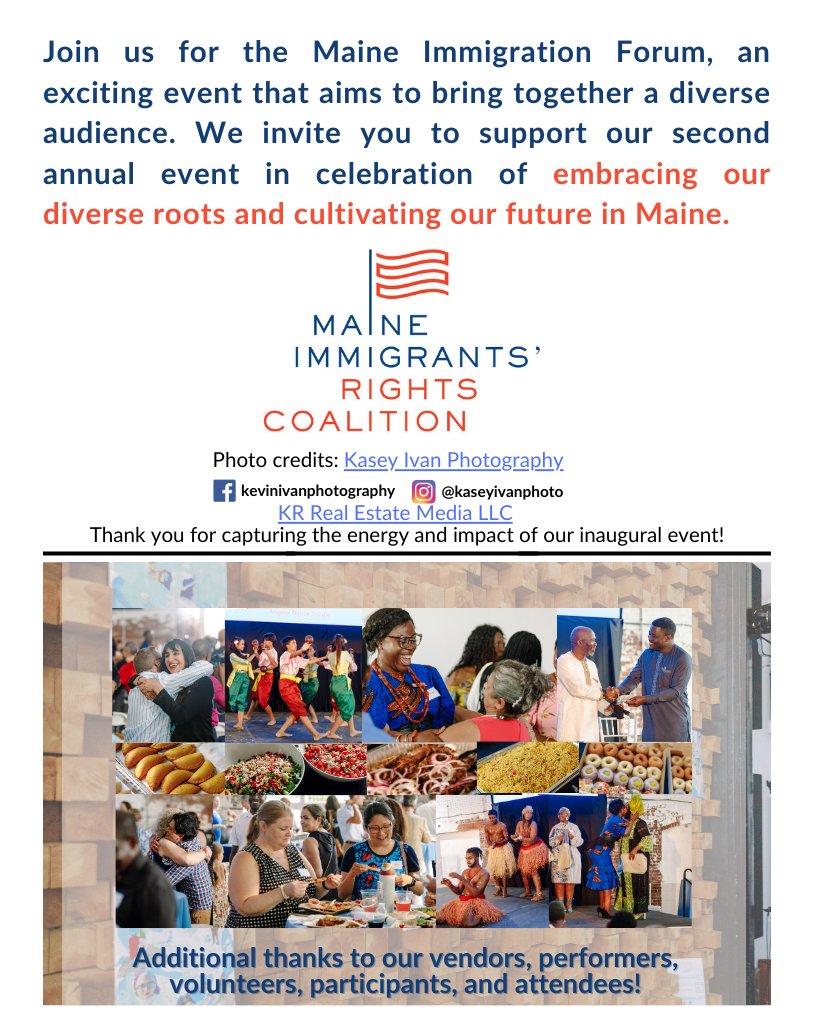 Join us for the Maine Immigration Forum, an exciting event that aims to bring together a diverse audience. We invite you to support our second annual event in celebration of embracing our diverse roots and cultivating our future in Maine.

MAINE
IMMIGRANTS'
RIGHTS
COALITION

Photo credits: Kasey Ivan Photography
kevinivanphotography @kaseyivanphoto
KR Real Estate Media LLC
Thank you for capturing the energy and impact of our inaugural event!

Additional thanks to our vendors, performers, volunteers, participants, and attendees!